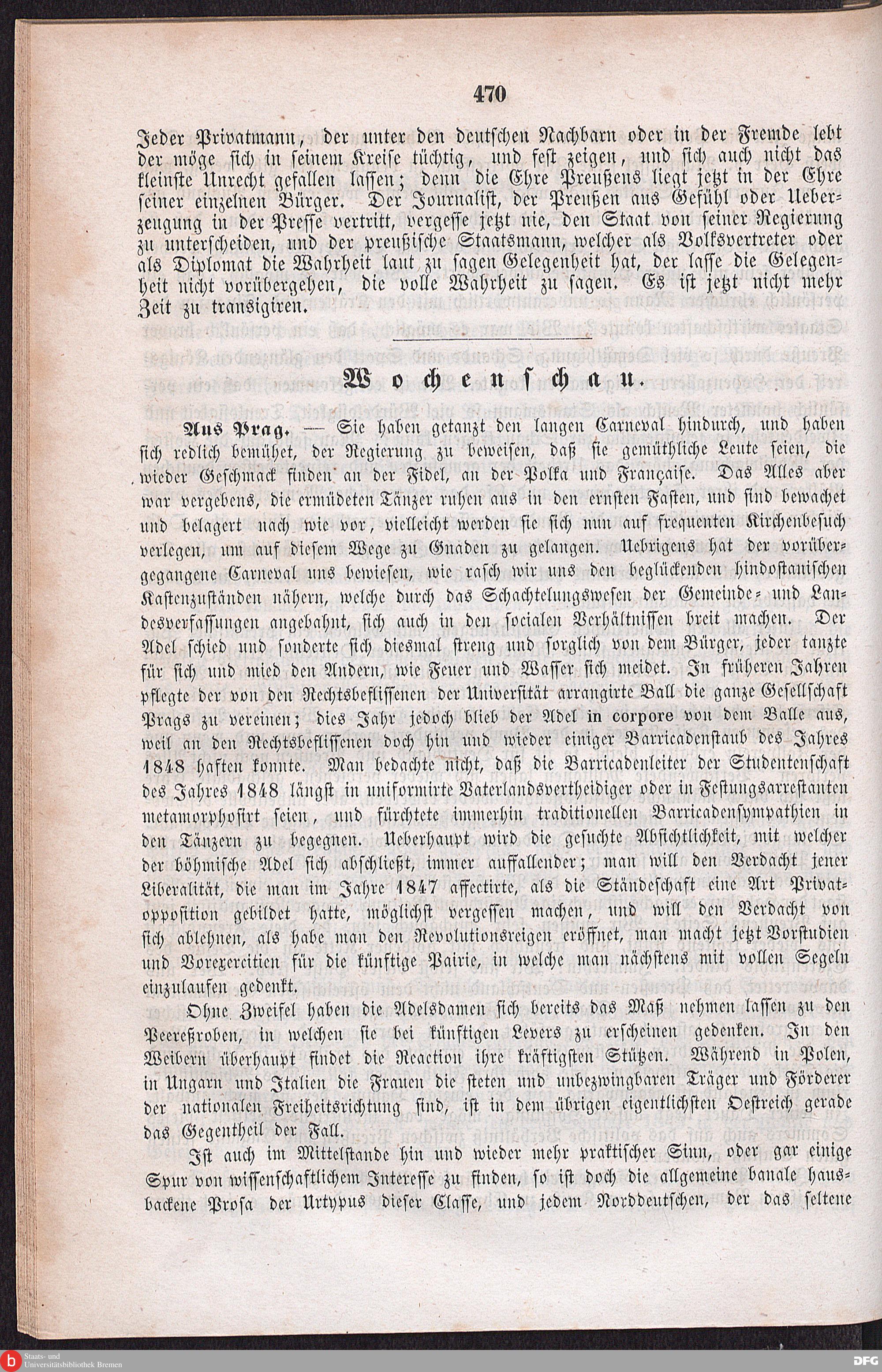 470

Jeder Privatmann, der unter den deutschen Nachbarn oder in der Fremde lebt der möge sich in seinem Kreise tüchtig, und fest zeigen, und sich auch nicht das kleinste Unrecht gefallen lassen; denn die Ehre Preußens liegt jetzt in der Ehre seiner einzelnen Bürger. Der Journalist, der Preußen aus Gefühl oder Ueberzeugung in der Presse vertritt, vergesse jetzt nie, den Staat von seiner Regierung zu unterscheiden, und der preußische Staatsmann, welcher als Volksvertreter oder als Diplomat die Wahrheit laut zu sagen Gelegenheit hat, der lasse die Gelegenheit nicht vorübergehen, die volle Wahrheit zu sagen. Es ist jetzt nicht mehr Zeit zu transigiren.

Wochenschau.

Aus Prag. — Sie haben getanzt den langen Carneval hindurch, und haben sich redlich bemühet, der Regierung zu beweisen, daß sie gemüthliche Leute seien, die wieder Geschmack finden an der Fidel, an der Polka und Française. Das Alles aber war vergebens, die ermüdeten Tänzer ruhen aus in den ernsten Fasten, und sind bewachet und belagert nach wie vor, vielleicht werden sie sich nun auf frequenten Kirchenbesuch verlegen, um auf diesem Wege zu Gnaden zu gelangen. Uebrigens hat der vorübergegangene Carneval uns bewiesen, wie rasch wir uns den beglückenden hindostanischen Kastenzuständen nähern, welche durch das Schachtelungswesen der Gemeinde- und Landesverfassungen angebahnt, sich auch in den socialen Verhältnissen breit machen. Der Adel schied und sonderte sich diesmal streng und sorglich von dem Bürger, jeder tanzte für sich und mied den Andern, wie Feuer und Wasser sich meidet. In früheren Jahren pflegte der von den Rechtsbeflissenen der Universität arrangirte Ball die ganze Gesellschaft Prags zu vereinen; dies Jahr jedoch blieb der Adel in corpore von dem Balle aus, weil an den Rechtsbeflissenen doch hin und wieder einiger Barricadenstaub des Jahres 1848 haften konnte. Man bedachte nicht, daß die Barricadenleiter der Studentenschaft des Jahres 1848 längst in uniformirte Vaterlandsvertheidiger oder in Festungsarrestanten metamorphosirt seien, und fürchtete immerhin traditionellen Barricadensympathien in den Tänzern zu begegnen. Ueberhaupt wird die gesuchte Absichtlichkeit, mit welcher der böhmische Adel sich abschließt, immer auffallender; man will den Verdacht jener Liberalität, die man im Jahre 1847 affectirte, als die Ständeschaft eine Art Privatopposition gebildet hatte, möglichst vergessen machen, und will den Verdacht von sich ablehnen, als habe man den Revolutionsreigen eröffnet, man macht jetzt Vorstudien und Vorexercitien für die künftige Pairie, in welche man nächstens mit vollen Segeln einzulaufen gedenkt.

Ohne Zweifel haben die Adelsdamen sich bereits das Maß nehmen lassen zu den Peereßroben, in welchen sie bei künftigen Levers zu erscheinen gedenken. In den Weibern überhaupt findet die Reaction ihre kräftigsten Stützen. Während in Polen, in Ungarn und Italien die Frauen die steten und unbezwingbaren Träger und Förderer der nationalen Freiheitsrichtung sind, ist in dem übrigen eigentlichsten Oestreich gerade das Gegentheil der Fall.

Ist auch im Mittelstande hin und wieder mehr praktischer Sinn, oder gar einige Spur von wissenschaftlichem Interesse zu finden, so ist doch die allgemeine banale hausbackene Prosa der Urtypus dieser Classe, und jedem Norddeutschen, der das seltene

Staats- und Universitätsbibliothek Bremen
DFG